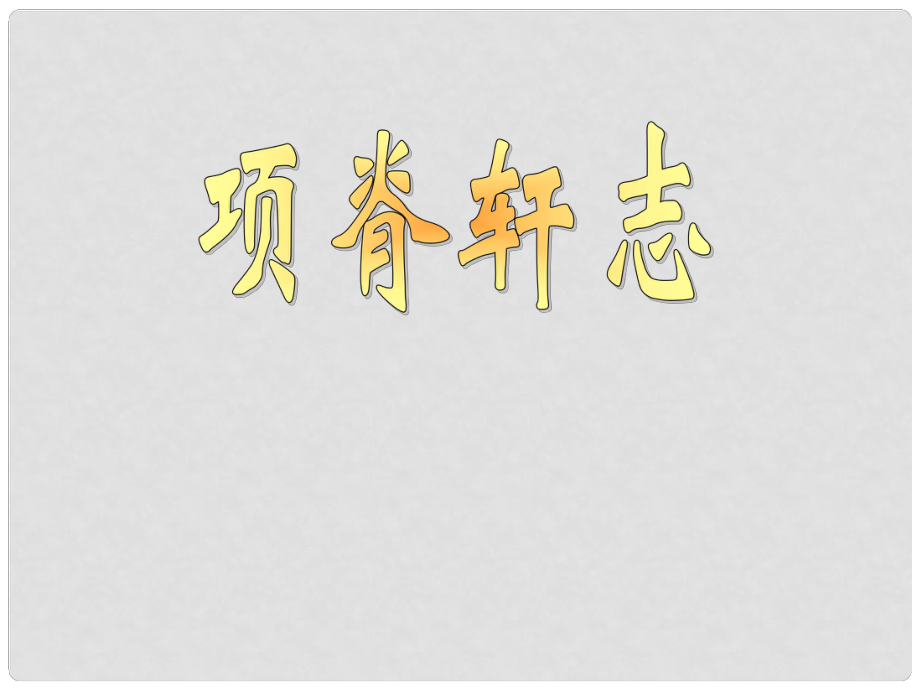 项脊轩志